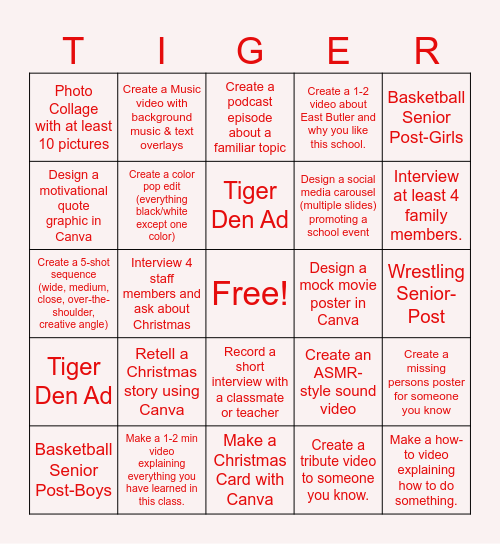 | T | I | G | E | R |
|---|---|---|---|---|
| Photo Collage with at least 10 pictures | Create a Music video with background music & text overlays | Create a podcast episode about a familiar topic | Create a 1-2 video about East Butler and why you like this school. | Basketball Senior Post-Girls |
| Design a motivational quote graphic in Canva | Create a color pop edit (everything black/white except one color) | Tiger Den Ad | Design a social media carousel (multiple slides) promoting a school event | Interview at least 4 family members. |
| Create a 5-shot sequence (wide, medium, close, over-the-shoulder, creative angle) | Interview 4 staff members and ask about Christmas | Free! | Design a mock movie poster in Canva | Wrestling Senior-Post |
| Tiger Den Ad | Retell a Christmas story using Canva | Record a short interview with a classmate or teacher | Create an ASMR-style sound video | Create a missing persons poster for someone you know |
| Basketball Senior Post-Boys | Make a 1-2 min video explaining everything you have learned in this class. | Make a Christmas Card with Canva | Create a tribute video to someone you know. | Make a how-to video explaining how to do something. |